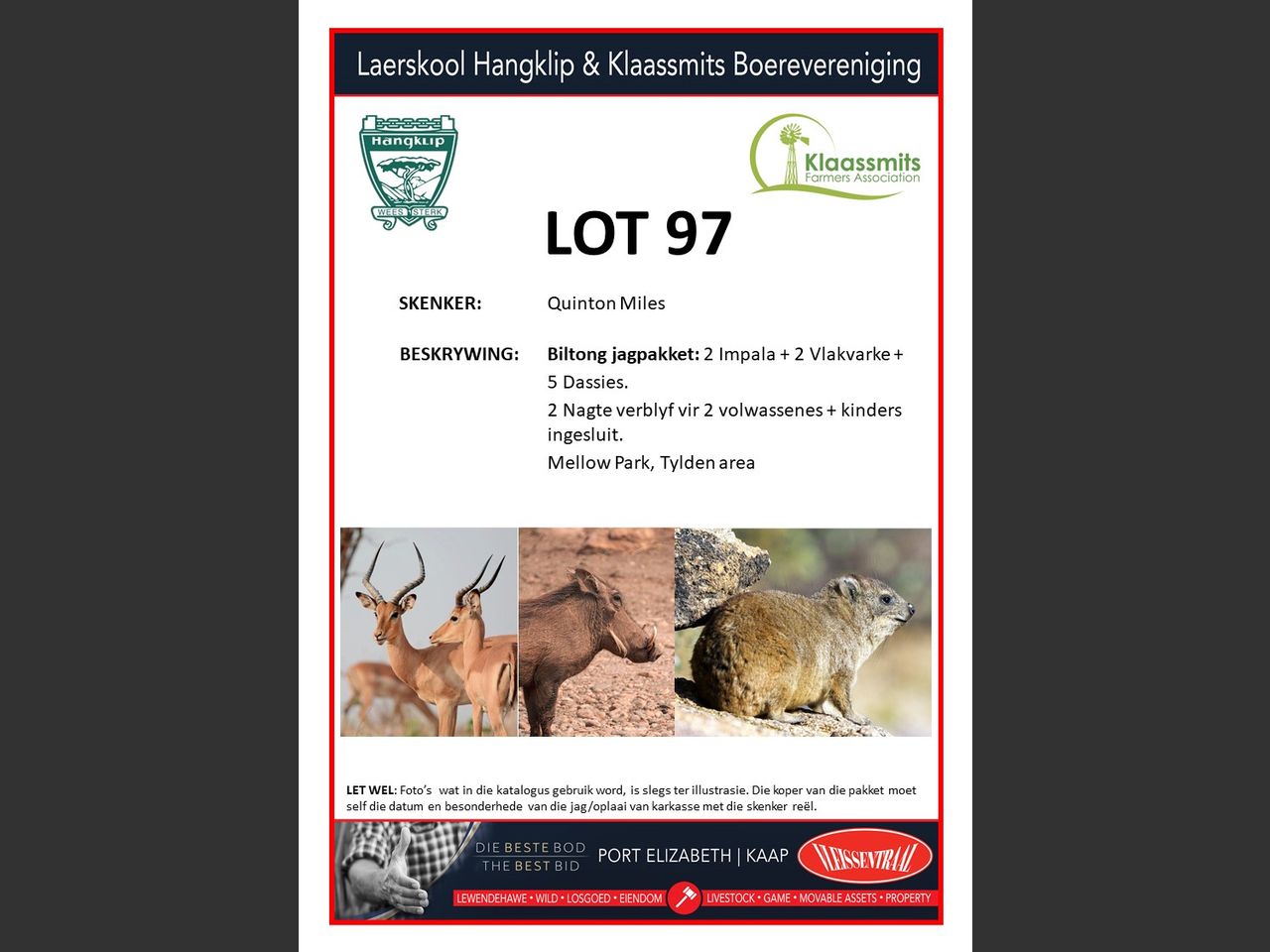 Laerskool Hangklip & Klaassmits Boerevereniging

Hangklip
WEES STERK

Klaassmits
Farmers Association

LOT 97

SKENKER: Quinton Miles

BESKRYWING: Biltong jagpakket: 2 Impala + 2 Vlakvarke + 5 Dassies.
2 Nagte verblyf vir 2 volwassenes + kinders ingesluit.
Mellow Park, Tylden area

LET WEL: Foto's wat in die katalogus gebruik word, is slegs ter illustrasie. Die koper van die pakket moet self die datum en besonderhede van die jag/oplaai van karkasse met die skenker reël.

DIE BESTE BOD
THE BEST BID
PORT ELIZABETH | KAAP
VLEISSENTRAAL
LEWENDEHAWE • WILD • LOSGOED • EIENDOM
LIVESTOCK • GAME • MOVABLE ASSETS • PROPERTY